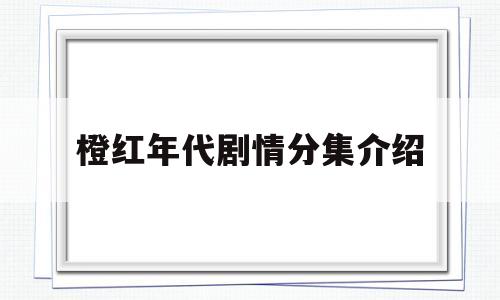 橙红年代剧情分集介绍